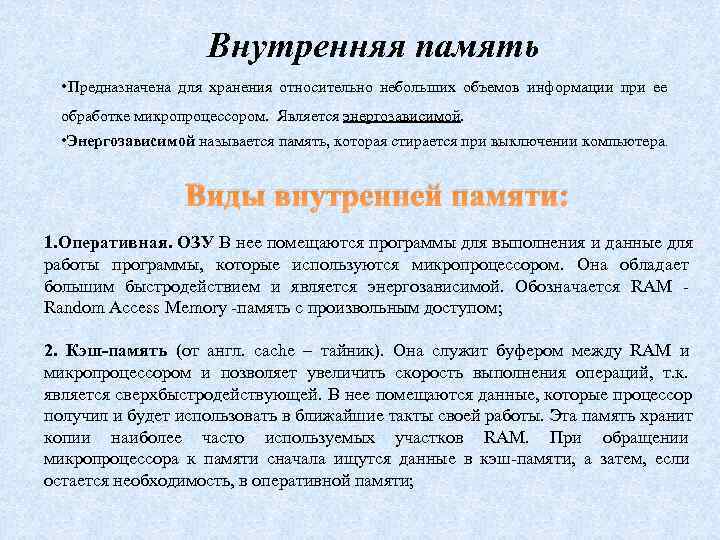 Внутренняя память

•Предназначена для хранения относительно небольших объемов информации при ее обработке микропроцессором. Является энергозависимой.

•Энергозависимой называется память, которая стирается при выключении компьютера.

Виды внутренней памяти:

1.Оперативная. ОЗУ В нее помещаются программы для выполнения и данные для работы программы, которые используются микропроцессором. Она обладает большим быстродействием и является энергозависимой. Обозначается RAM - Random Access Memory -память с произвольным доступом;

2. Кэш-память (от англ. cache – тайник). Она служит буфером между RAM и микропроцессором и позволяет увеличить скорость выполнения операций, т.к. является сверхбыстродействующей. В нее помещаются данные, которые процессор получил и будет использовать в ближайшие такты своей работы. Эта память хранит копии наиболее часто используемых участков RAM. При обращении микропроцессора к памяти сначала ищутся данные в кэш-памяти, а затем, если остается необходимость, в оперативной памяти;